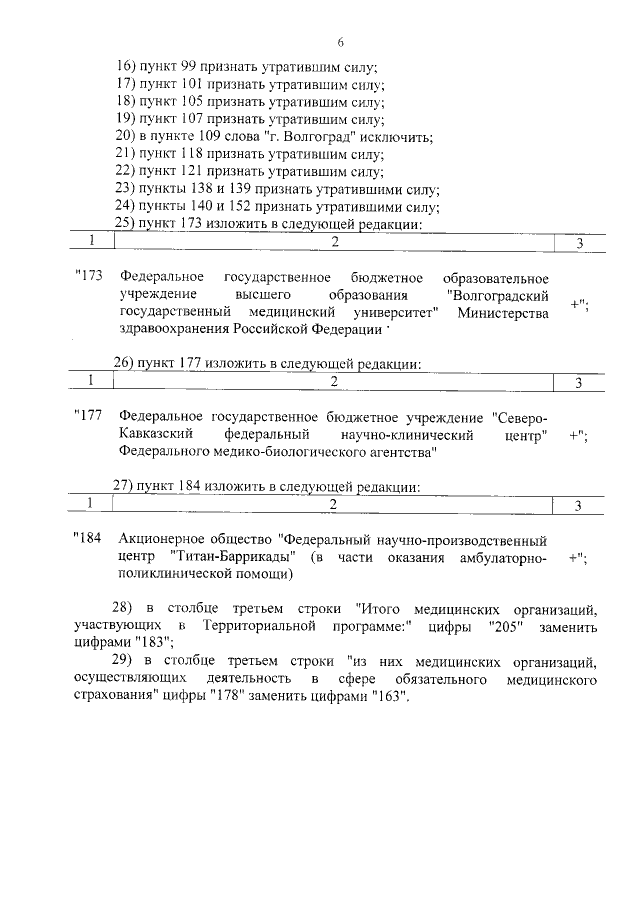 6

16) пункт 99 признать утратившим силу;
17) пункт 101 признать утратившим силу;
18) пункт 105 признать утратившим силу;
19) пункт 107 признать утратившим силу;
20) в пункте 109 слова "г. Волгоград" исключить;
21) пункт 118 признать утратившим силу;
22) пункт 121 признать утратившим силу;
23) пункты 138 и 139 признать утратившими силу;
24) пункты 140 и 152 признать утратившими силу;
25) пункт 173 изложить в следующей редакции:

| 1 | 2 | 3 |
|---|---|---|
| "173 | Федеральное государственное бюджетное образовательное учреждение высшего образования "Волгоградский государственный медицинский университет" Министерства здравоохранения Российской Федерации | +"; |

26) пункт 177 изложить в следующей редакции:

| 1 | 2 | 3 |
|---|---|---|
| "177 | Федеральное государственное бюджетное учреждение "Северо-Кавказский федеральный научно-клинический центр" Федерального медико-биологического агентства" | +"; |

27) пункт 184 изложить в следующей редакции:

| 1 | 2 | 3 |
|---|---|---|
| "184 | Акционерное общество "Федеральный научно-производственный центр "Титан-Баррикады" (в части оказания амбулаторно-поликлинической помощи) | +"; |

28) в столбце третьем строки "Итого медицинских организаций, участвующих в Территориальной программе:" цифры "205" заменить цифрами "183";

29) в столбце третьем строки "из них медицинских организаций, осуществляющих деятельность в сфере обязательного медицинского страхования" цифры "178" заменить цифрами "163".